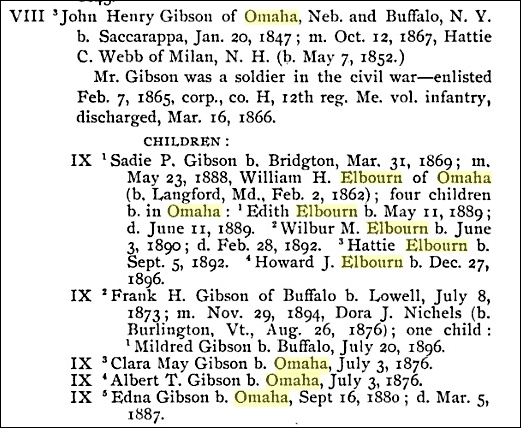 VIII $^3$John Henry Gibson of Omaha, Neb. and Buffalo, N. Y. b. Saccarappa, Jan. 20, 1847; m. Oct. 12, 1867, Hattie C. Webb of Milan, N. H. (b. May 7, 1852.)

Mr. Gibson was a soldier in the civil war—enlisted Feb. 7, 1865, corp., co. H, 12th reg. Me. vol. infantry, discharged, Mar. 16, 1866.

CHILDREN:

IX $^1$Sadie P. Gibson b. Bridgton, Mar. 31, 1869; m. May 23, 1888, William H. Elbourn of Omaha (b. Langford, Md., Feb. 2, 1862); four children b. in Omaha: $^1$Edith Elbourn b. May 11, 1889; d. June 11, 1889. $^2$Wilbur M. Elbourn b. June 3, 1890; d. Feb. 28, 1892. $^3$Hattie Elbourn b. Sept. 5, 1892. $^4$Howard J. Elbourn b. Dec. 27, 1896.

IX $^2$Frank H. Gibson of Buffalo b. Lowell, July 8, 1873; m. Nov. 29, 1894, Dora J. Nichels (b. Burlington, Vt., Aug. 26, 1876); one child: $^1$Mildred Gibson b. Buffalo, July 20, 1896.

IX $^3$Clara May Gibson b. Omaha, July 3, 1876.

IX $^4$Albert T. Gibson b. Omaha, July 3, 1876.

IX $^5$Edna Gibson b. Omaha, Sept 16, 1880; d. Mar. 5, 1887.